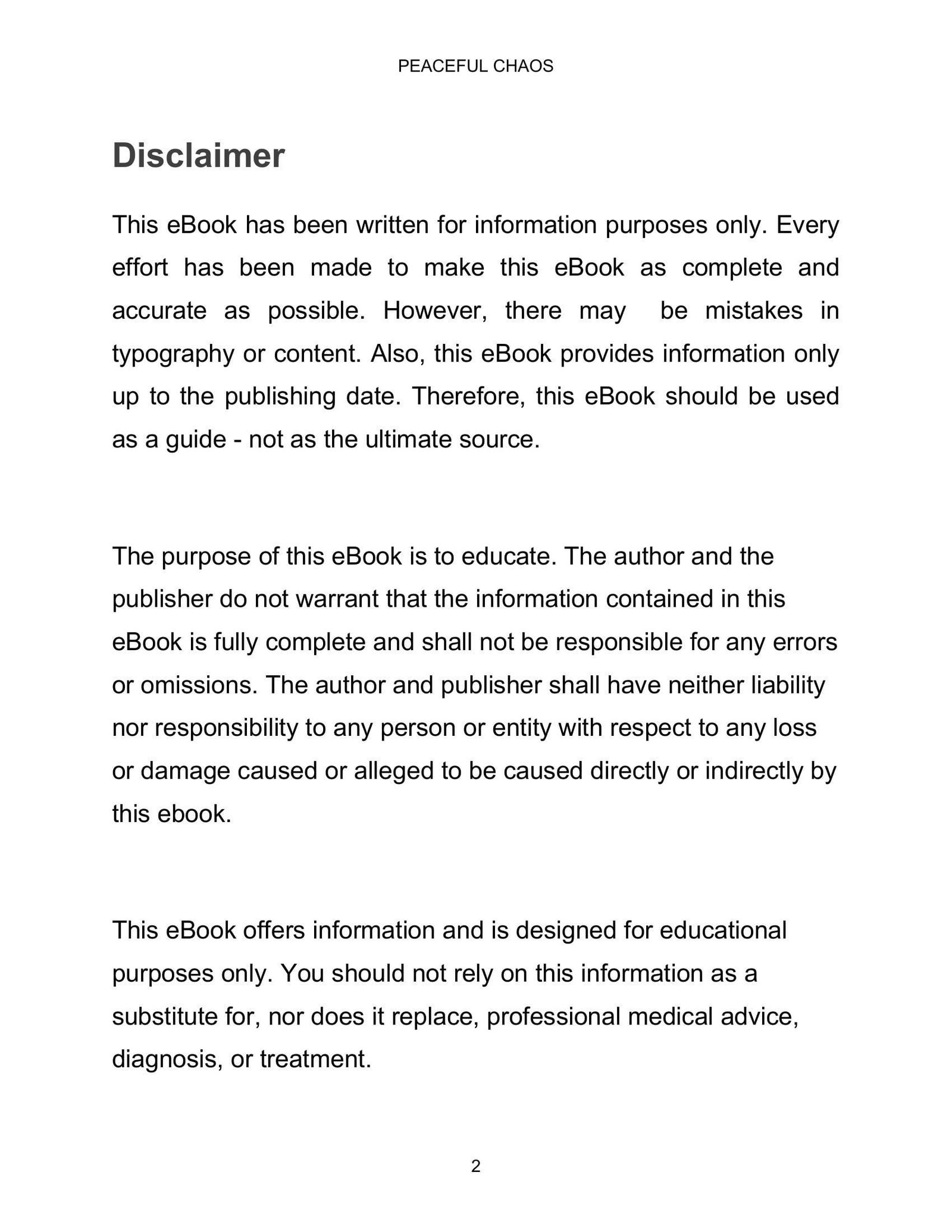 PEACEFUL CHAOS

Disclaimer

This eBook has been written for information purposes only. Every effort has been made to make this eBook as complete and accurate as possible. However, there may be mistakes in typography or content. Also, this eBook provides information only up to the publishing date. Therefore, this eBook should be used as a guide - not as the ultimate source.

The purpose of this eBook is to educate. The author and the publisher do not warrant that the information contained in this eBook is fully complete and shall not be responsible for any errors or omissions. The author and publisher shall have neither liability nor responsibility to any person or entity with respect to any loss or damage caused or alleged to be caused directly or indirectly by this ebook.

This eBook offers information and is designed for educational purposes only. You should not rely on this information as a substitute for, nor does it replace, professional medical advice, diagnosis, or treatment.

2